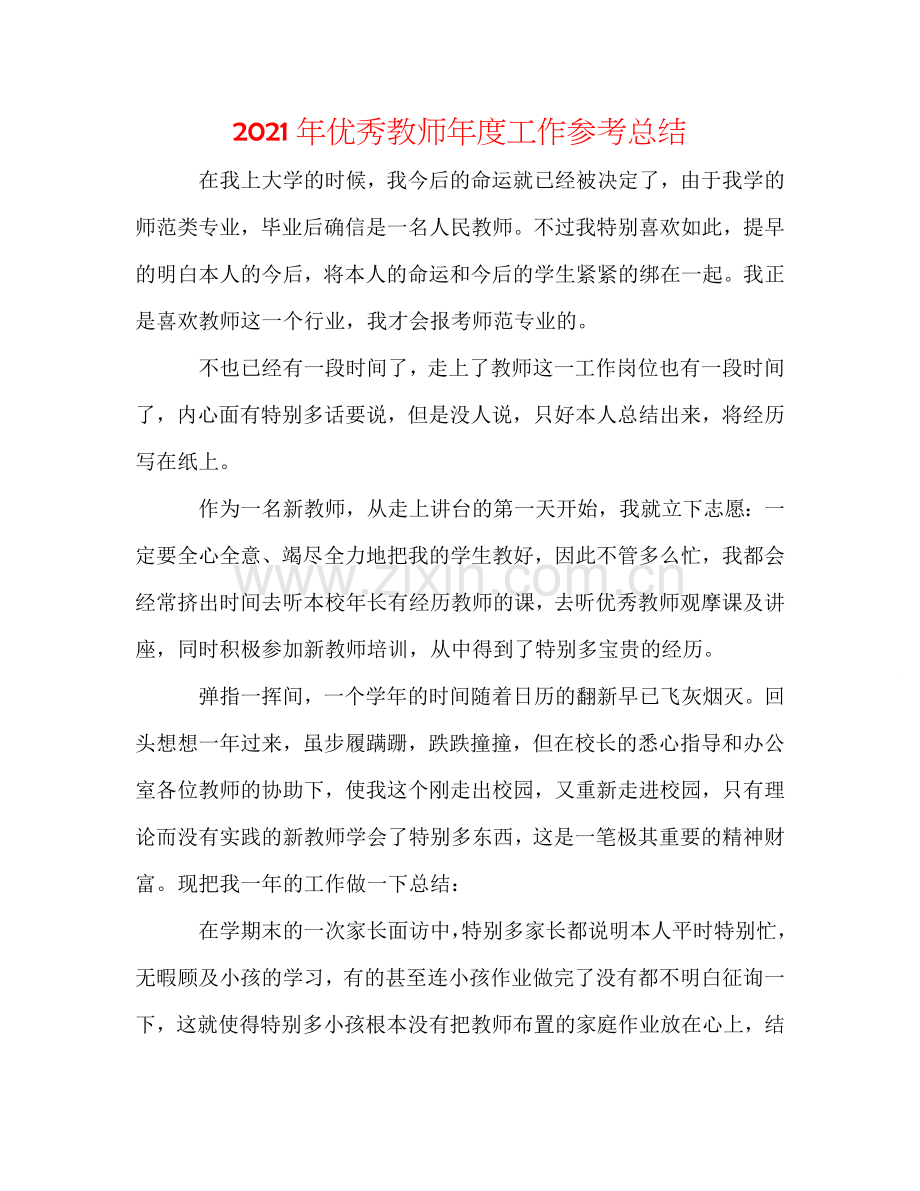 2021年优秀教师年度工作参考总结

在我上大学的时候，我今后的命运就已经被决定了，由于我学的师范类专业，毕业后确信是一名人民教师。不过我特别喜欢如此，提早的明白本人的今后，将本人的命运和今后的学生紧紧的绑在一起。我正是喜欢教师这一个行业，我才会报考师范专业的。

不也已经有一段时间了，走上了教师这一工作岗位也有一段时间了，内心面有特别多话要说，但是没人说，只好本人总结出来，将经历写在纸上。

作为一名新教师，从走上讲台的第一天开始，我就立下志愿：一定要全心全意、竭尽全力地把我的学生教好，因此不管多么忙，我都会经常挤出时间去听本校年长有经历教师的课，去听优秀教师观摩课及讲座，同时积极参加新教师培训，从中得到了特别多宝贵的经历。

弹指一挥间，一个学年的时间随着日历的翻新早已飞灰烟灭。回头想想一年过来，虽步履蹒跚，跌跌撞撞，但在校长的悉心指导和办公室各位教师的协助下，使我这个刚走出校园，又重新走进校园，只有理论而没有实践的新教师学会了特别多东西，这是一笔极其重要的精神财富。现把我一年的工作做一下总结：

在学期末的一次家长面访中，特别多家长都说明本人平时特别忙，无暇顾及小孩的学习，有的甚至连小孩作业做完了没有都不明白征询一下，这就使得特别多小孩根本没有把教师布置的家庭作业放在心上，结

www.zixin.com.cn